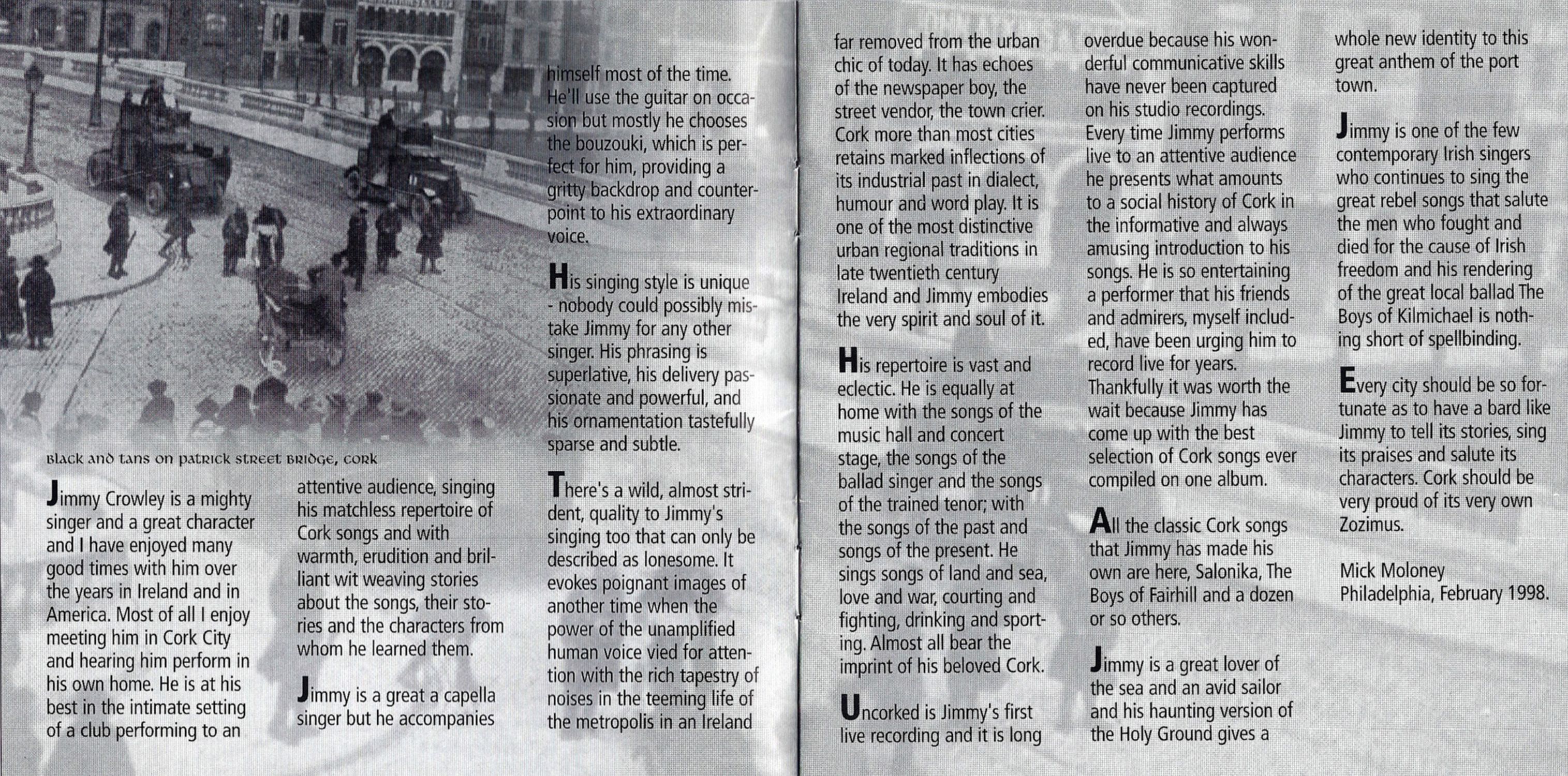 Black and tans on patrick street bridge, cork

Jimmy Crowley is a mighty singer and a great character and I have enjoyed many good times with him over the years in Ireland and in America. Most of all I enjoy meeting him in Cork City and hearing him perform in his own home. He is at his best in the intimate setting of a club performing to an attentive audience, singing his matchless repertoire of Cork songs and with warmth, erudition and brilliant wit weaving stories about the songs, their stories and the characters from whom he learned them.

Jimmy is a great a capella singer but he accompanies himself most of the time. He'll use the guitar on occasion but mostly he chooses the bouzouki, which is perfect for him, providing a gritty backdrop and counterpoint to his extraordinary voice.

His singing style is unique - nobody could possibly mistake Jimmy for any other singer. His phrasing is superlative, his delivery passionate and powerful, and his ornamentation tastefully sparse and subtle.

There's a wild, almost strident, quality to Jimmy's singing too that can only be described as lonesome. It evokes poignant images of another time when the power of the unamplified human voice vied for attention with the rich tapestry of noises in the teeming life of the metropolis in an Ireland far removed from the urban chic of today. It has echoes of the newspaper boy, the street vendor, the town crier. Cork more than most cities retains marked inflections of its industrial past in dialect, humour and word play. It is one of the most distinctive urban regional traditions in late twentieth century Ireland and Jimmy embodies the very spirit and soul of it.

His repertoire is vast and eclectic. He is equally at home with the songs of the music hall and concert stage, the songs of the ballad singer and the songs of the trained tenor; with the songs of the past and songs of the present. He sings songs of land and sea, love and war, courting and fighting, drinking and sporting. Almost all bear the imprint of his beloved Cork.

Uncorked is Jimmy's first live recording and it is long overdue because his wonderful communicative skills have never been captured on his studio recordings. Every time Jimmy performs live to an attentive audience he presents what amounts to a social history of Cork in the informative and always amusing introduction to his songs. He is so entertaining a performer that his friends and admirers, myself included, have been urging him to record live for years. Thankfully it was worth the wait because Jimmy has come up with the best selection of Cork songs ever compiled on one album.

All the classic Cork songs that Jimmy has made his own are here, Salonika, The Boys of Fairhill and a dozen or so others.

Jimmy is a great lover of the sea and an avid sailor and his haunting version of the Holy Ground gives a whole new identity to this great anthem of the port town.

Jimmy is one of the few contemporary Irish singers who continues to sing the great rebel songs that salute the men who fought and died for the cause of Irish freedom and his rendering of the great local ballad The Boys of Kilmichael is nothing short of spellbinding.

Every city should be so fortunate as to have a bard like Jimmy to tell its stories, sing its praises and salute its characters. Cork should be very proud of its very own Zozimus.

Mick Moloney
Philadelphia, February 1998.